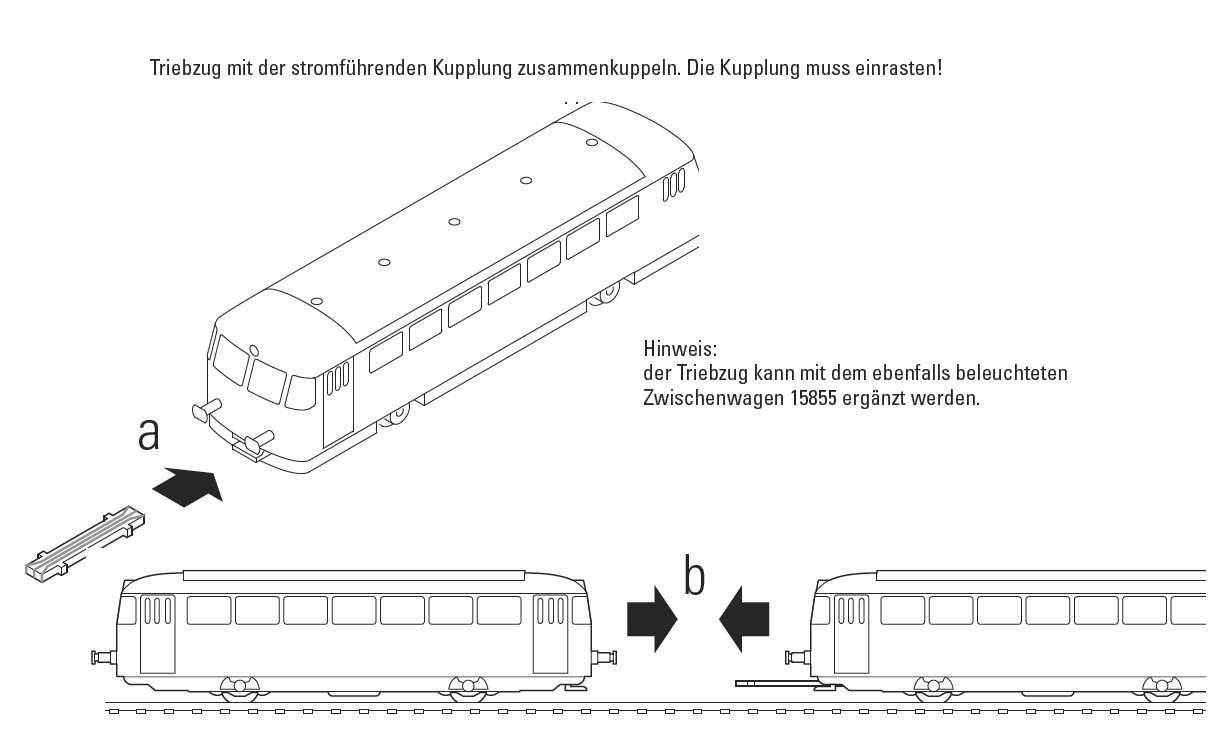 Triebzug mit der stromführenden Kupplung zusammenkuppeln. Die Kupplung muss einrasten!

Hinweis:
der Triebzug kann mit dem ebenfalls beleuchteten Zwischenwagen 15855 ergänzt werden.

a

b